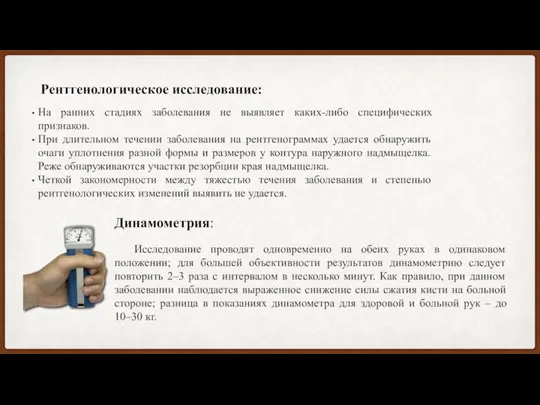 Рентгенологическое исследование:

• На ранних стадиях заболевания не выявляет каких-либо специфических признаков.
• При длительном течении заболевания на рентгенограммах удается обнаружить очаги уплотнения разной формы и размеров у контура наружного надмыщелка. Реже обнаруживаются участки резорбции края надмыщелка.
• Четкой закономерности между тяжестью течения заболевания и степенью рентгенологических изменений выявить не удается.

Динамометрия:

Исследование проводят одновременно на обеих руках в одинаковом положении; для большей объективности результатов динамометрию следует повторить 2–3 раза с интервалом в несколько минут. Как правило, при данном заболевании наблюдается выраженное снижение силы сжатия кисти на больной стороне; разница в показаниях динамометра для здоровой и больной рук – до 10–30 кг.